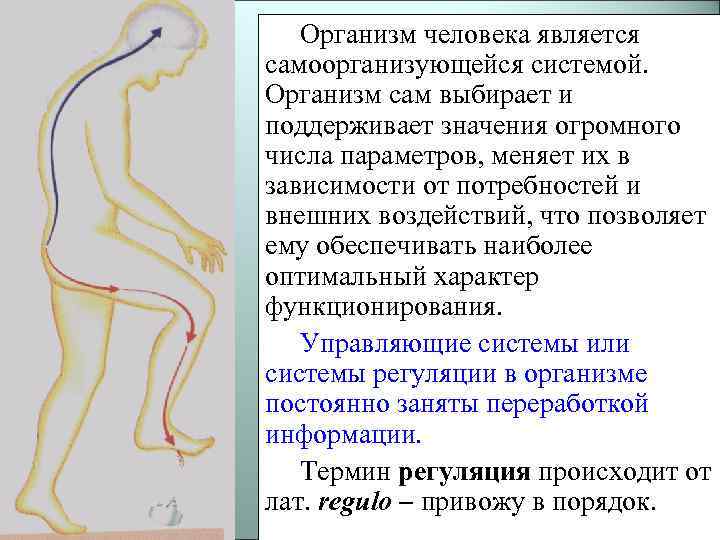 Организм человека является самоорганизующейся системой. Организм сам выбирает и поддерживает значения огромного числа параметров, меняет их в зависимости от потребностей и внешних воздействий, что позволяет ему обеспечивать наиболее оптимальный характер функционирования.

Управляющие системы или системы регуляции в организме постоянно заняты переработкой информации.

Термин регуляция происходит от лат. regulo – привожу в порядок.